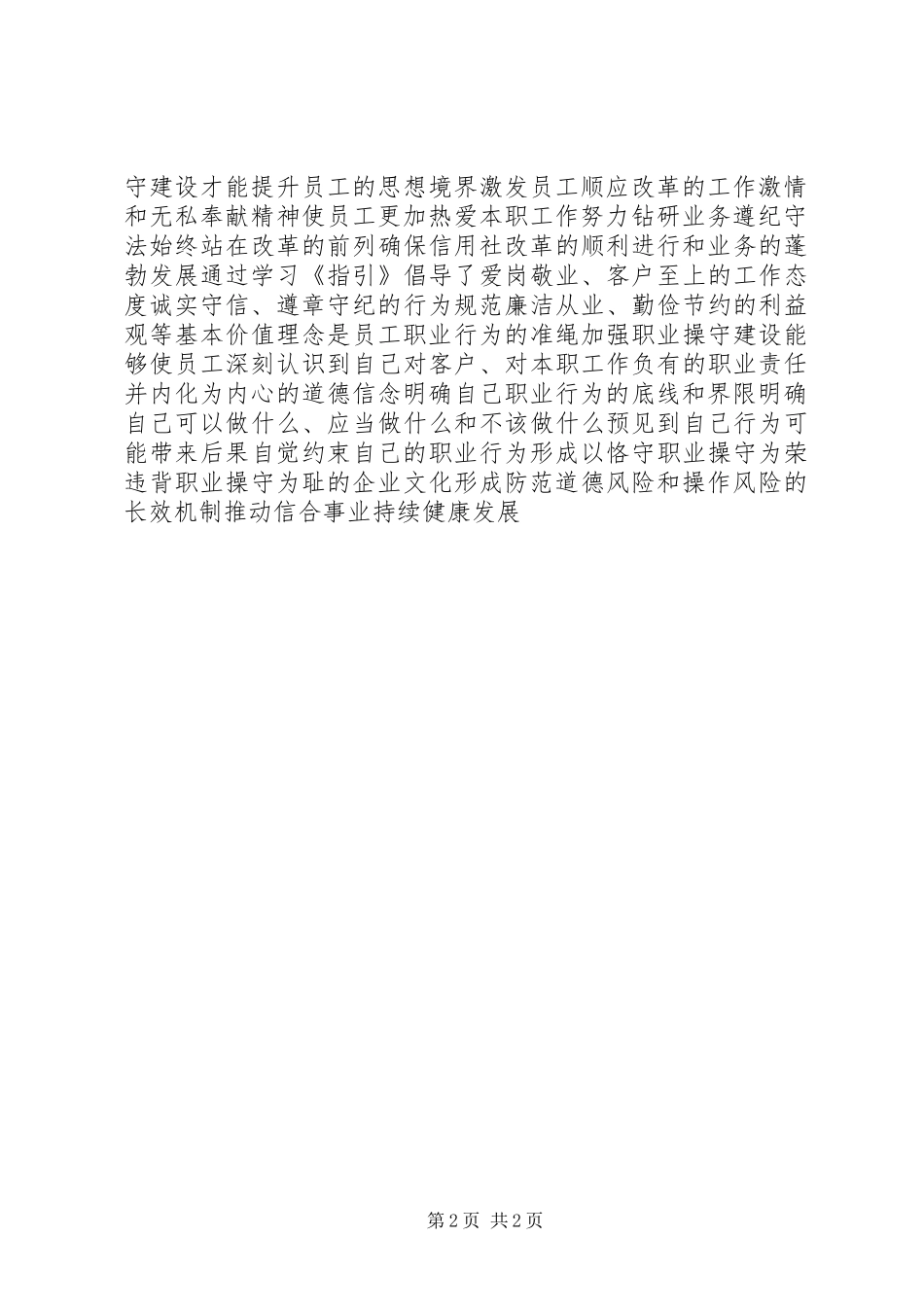 守建设才能提升员工的思想境界激发员工顺应改革的工作激情和无私奉献精神使员工更加热爱本职工作努力钻研业务遵纪守法始终站在改革的前列确保信用社改革的顺利进行和业务的蓬勃发展通过学习《指引》倡导了爱岗敬业、客户至上的工作态度诚实守信、遵章守纪的行为规范廉洁从业、勤俭节约的利益观等基本价值理念是员工职业行为的准绳加强职业操守建设能够使员工深刻认识到自己对客户、对本职工作负有的职业责任并内化为内心的道德信念明确自己职业行为的底线和界限明确自己可以做什么、应当做什么和不该做什么预见到自己行为可能带来后果自觉约束自己的职业行为形成以恪守职业操守为荣违背职业操守为耻的企业文化形成防范道德风险和操作风险的长效机制推动信合事业持续健康发展

第2页 共2页